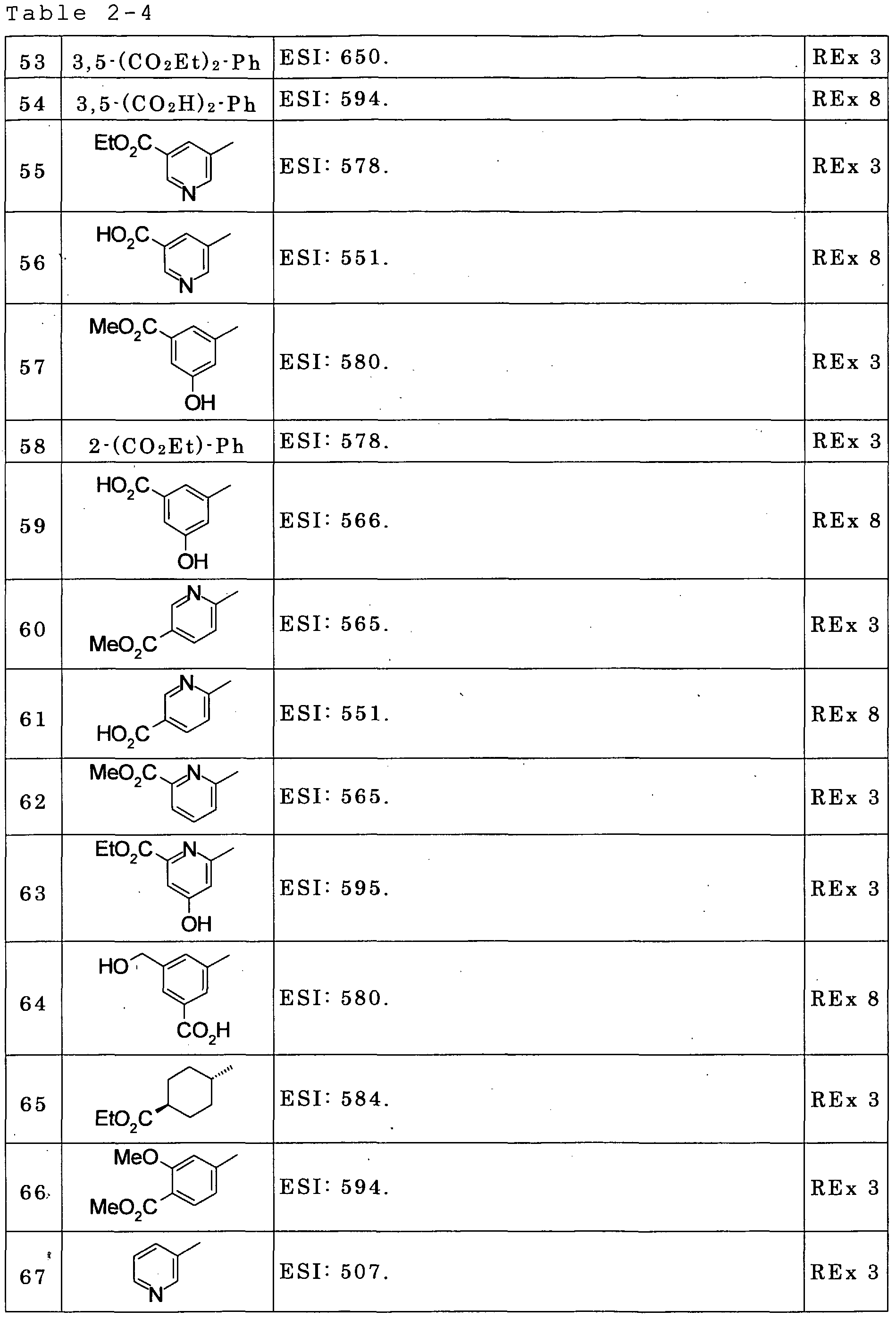 Table 2-4

| 53 | 3,5-$(CO_2Et)_2$-Ph | ESI: 650. | REx 3 |
|---|---|---|---|
| 54 | 3,5-$(CO_2H)_2$-Ph | ESI: 594. | REx 8 |
| 55 | $EtO_2C$ N | ESI: 578. | REx 3 |
| 56 | $HO_2C$ N | ESI: 551. | REx 8 |
| 57 | $MeO_2C$ OH | ESI: 580. | REx 3 |
| 58 | 2-$(CO_2Et)$-Ph | ESI: 578. | REx 3 |
| 59 | $HO_2C$ OH | ESI: 566. | REx 8 |
| 60 | N $MeO_2C$ | ESI: 565. | REx 3 |
| 61 | N $HO_2C$ | ESI: 551. | REx 8 |
| 62 | $MeO_2C$ N | ESI: 565. | REx 3 |
| 63 | $EtO_2C$ N OH | ESI: 595. | REx 3 |
| 64 | HO $CO_2H$ | ESI: 580. | REx 8 |
| 65 | $EtO_2C$ | ESI: 584. | REx 3 |
| 66 | MeO $MeO_2C$ | ESI: 594. | REx 3 |
| 67 | N | ESI: 507. | REx 3 |